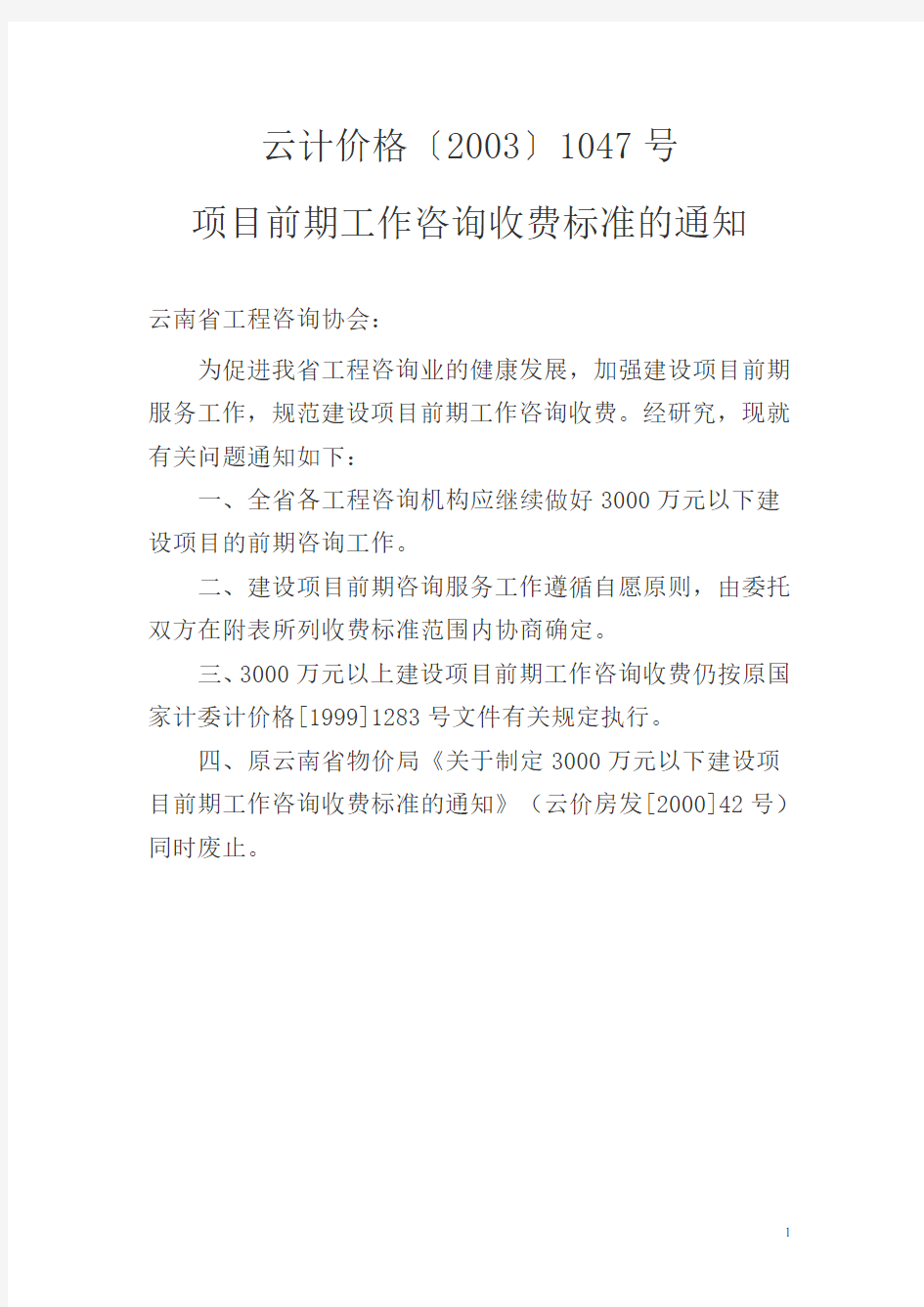 云计价格〔2003〕1047 号

项目前期工作咨询收费标准的通知

云南省工程咨询协会：

为促进我省工程咨询业的健康发展，加强建设项目前期服务工作，规范建设项目前期工作咨询收费。经研究，现就有关问题通知如下：

一、全省各工程咨询机构应继续做好 3000 万元以下建设项目的前期咨询工作。

二、建设项目前期咨询服务工作遵循自愿原则，由委托双方在附表所列收费标准范围内协商确定。

三、3000 万元以上建设项目前期工作咨询收费仍按原国家计委计价格[1999]1283 号文件有关规定执行。

四、原云南省物价局《关于制定 3000 万元以下建设项目前期工作咨询收费标准的通知》（云价房发[2000]42 号）同时废止。

1